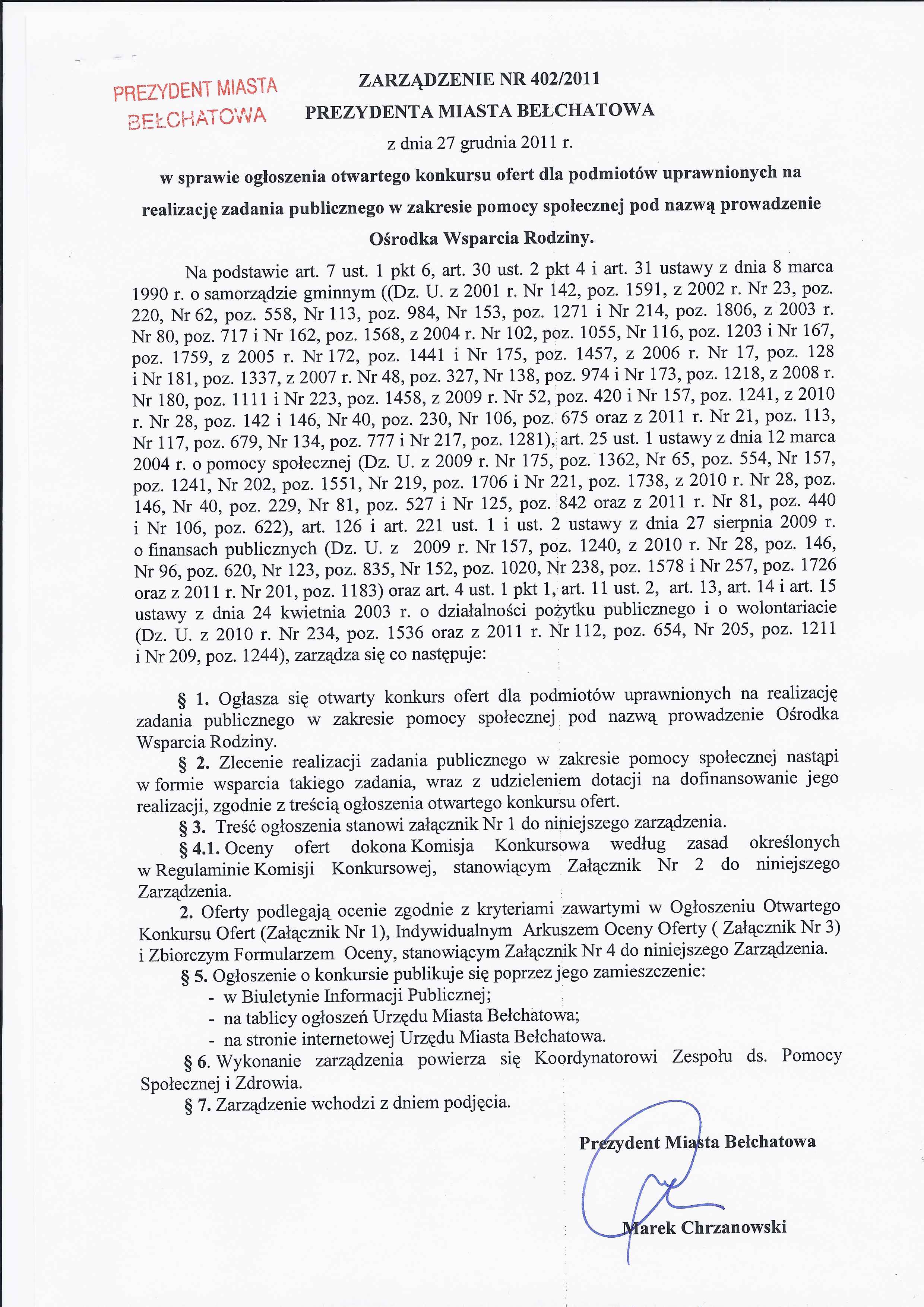 PREZYDENT MIASTA
BEŁCHATOWA

ZARZĄDZENIE NR 402/2011
PREZYDENTA MIASTA BEŁCHATOWA
z dnia 27 grudnia 2011 r.

w sprawie ogłoszenia otwartego konkursu ofert dla podmiotów uprawnionych na realizację zadania publicznego w zakresie pomocy społecznej pod nazwą prowadzenie Ośrodka Wsparcia Rodziny.

Na podstawie art. 7 ust. 1 pkt 6, art. 30 ust. 2 pkt 4 i art. 31 ustawy z dnia 8 marca 1990 r. o samorządzie gminnym ((Dz. U. z 2001 r. Nr 142, poz. 1591, z 2002 r. Nr 23, poz. 220, Nr 62, poz. 558, Nr 113, poz. 984, Nr 153, poz. 1271 i Nr 214, poz. 1806, z 2003 r. Nr 80, poz. 717 i Nr 162, poz. 1568, z 2004 r. Nr 102, poz. 1055, Nr 116, poz. 1203 i Nr 167, poz. 1759, z 2005 r. Nr 172, poz. 1441 i Nr 175, poz. 1457, z 2006 r. Nr 17, poz. 128 i Nr 181, poz. 1337, z 2007 r. Nr 48, poz. 327, Nr 138, poz. 974 i Nr 173, poz. 1218, z 2008 r. Nr 180, poz. 1111 i Nr 223, poz. 1458, z 2009 r. Nr 52, poz. 420 i Nr 157, poz. 1241, z 2010 r. Nr 28, poz. 142 i 146, Nr 40, poz. 230, Nr 106, poz. 675 oraz z 2011 r. Nr 21, poz. 113, Nr 117, poz. 679, Nr 134, poz. 777 i Nr 217, poz. 1281), art. 25 ust. 1 ustawy z dnia 12 marca 2004 r. o pomocy społecznej (Dz. U. z 2009 r. Nr 175, poz. 1362, Nr 65, poz. 554, Nr 157, poz. 1241, Nr 202, poz. 1551, Nr 219, poz. 1706 i Nr 221, poz. 1738, z 2010 r. Nr 28, poz. 146, Nr 40, poz. 229, Nr 81, poz. 527 i Nr 125, poz. 842 oraz z 2011 r. Nr 81, poz. 440 i Nr 106, poz. 622), art. 126 i art. 221 ust. 1 i ust. 2 ustawy z dnia 27 sierpnia 2009 r. o finansach publicznych (Dz. U. z 2009 r. Nr 157, poz. 1240, z 2010 r. Nr 28, poz. 146, Nr 96, poz. 620, Nr 123, poz. 835, Nr 152, poz. 1020, Nr 238, poz. 1578 i Nr 257, poz. 1726 oraz z 2011 r. Nr 201, poz. 1183) oraz art. 4 ust. 1 pkt 1, art. 11 ust. 2, art. 13, art. 14 i art. 15 ustawy z dnia 24 kwietnia 2003 r. o działalności pożytku publicznego i o wolontariacie (Dz. U. z 2010 r. Nr 234, poz. 1536 oraz z 2011 r. Nr 112, poz. 654, Nr 205, poz. 1211 i Nr 209, poz. 1244), zarządza się co następuje:

§ 1. Ogłasza się otwarty konkurs ofert dla podmiotów uprawnionych na realizację zadania publicznego w zakresie pomocy społecznej pod nazwą prowadzenie Ośrodka Wsparcia Rodziny.

§ 2. Zlecenie realizacji zadania publicznego w zakresie pomocy społecznej nastąpi w formie wsparcia takiego zadania, wraz z udzieleniem dotacji na dofinansowanie jego realizacji, zgodnie z treścią ogłoszenia otwartego konkursu ofert.

§ 3. Treść ogłoszenia stanowi załącznik Nr 1 do niniejszego zarządzenia.

§ 4.1. Oceny ofert dokona Komisja Konkursowa według zasad określonych w Regulaminie Komisji Konkursowej, stanowiącym Załącznik Nr 2 do niniejszego Zarządzenia.

2. Oferty podlegają ocenie zgodnie z kryteriami zawartymi w Ogłoszeniu Otwartego Konkursu Ofert (Załącznik Nr 1), Indywidualnym Arkuszem Oceny Oferty ( Załącznik Nr 3) i Zbiorczym Formularzem Oceny, stanowiącym Załącznik Nr 4 do niniejszego Zarządzenia.

§ 5. Ogłoszenie o konkursie publikuje się poprzez jego zamieszczenie:
- w Biuletynie Informacji Publicznej;
- na tablicy ogłoszeń Urzędu Miasta Bełchatowa;
- na stronie internetowej Urzędu Miasta Bełchatowa.

§ 6. Wykonanie zarządzenia powierza się Koordynatorowi Zespołu ds. Pomocy Społecznej i Zdrowia.

§ 7. Zarządzenie wchodzi z dniem podjęcia.

Prezydent Miasta Bełchatowa

Marek Chrzanowski